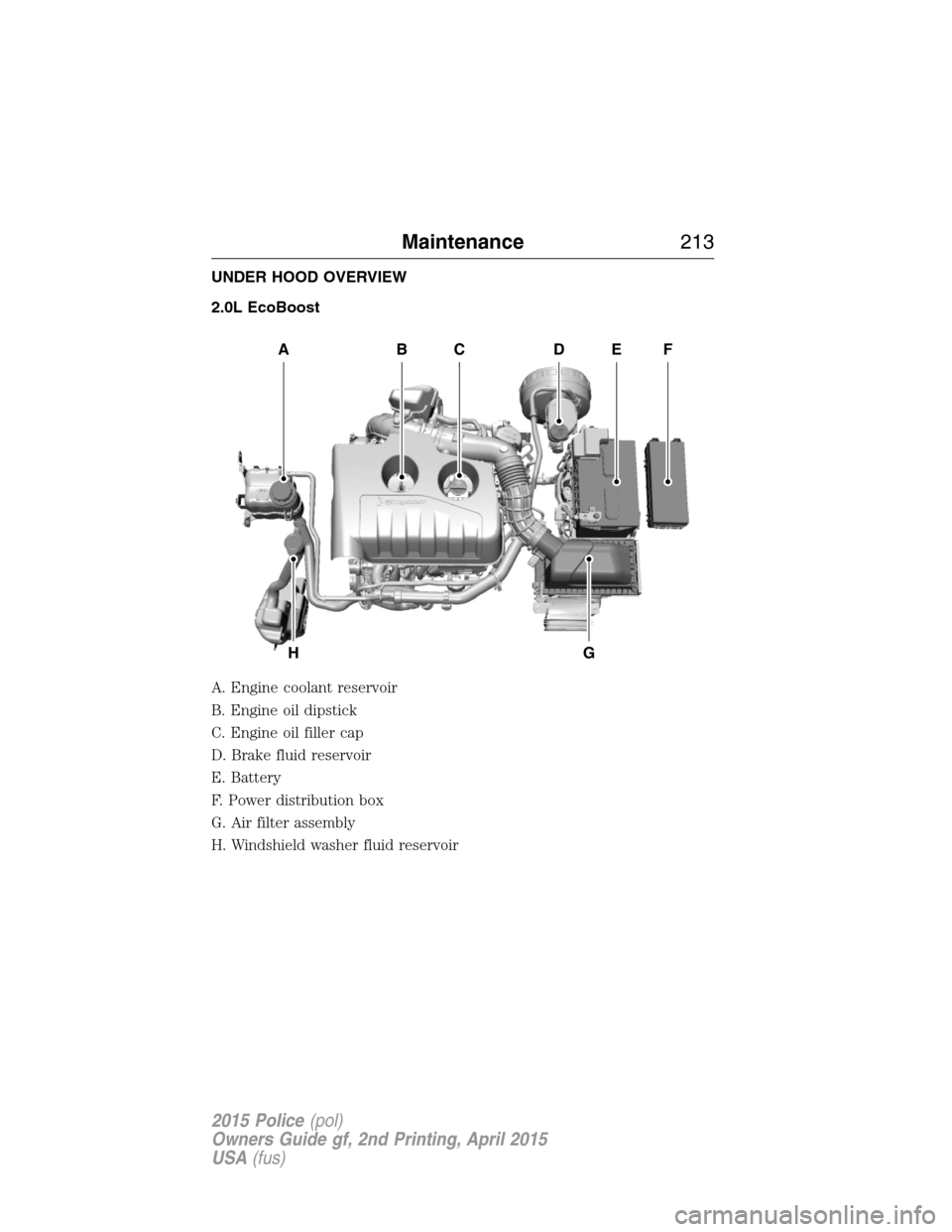 Maintenance 213

UNDER HOOD OVERVIEW

2.0L EcoBoost

A B C D E F

H G

A. Engine coolant reservoir

B. Engine oil dipstick

C. Engine oil filler cap

D. Brake fluid reservoir

E. Battery

F. Power distribution box

G. Air filter assembly

H. Windshield washer fluid reservoir

2015 Police (pol)
Owners Guide gf, 2nd Printing, April 2015
USA (fus)

carmanualsonline.info